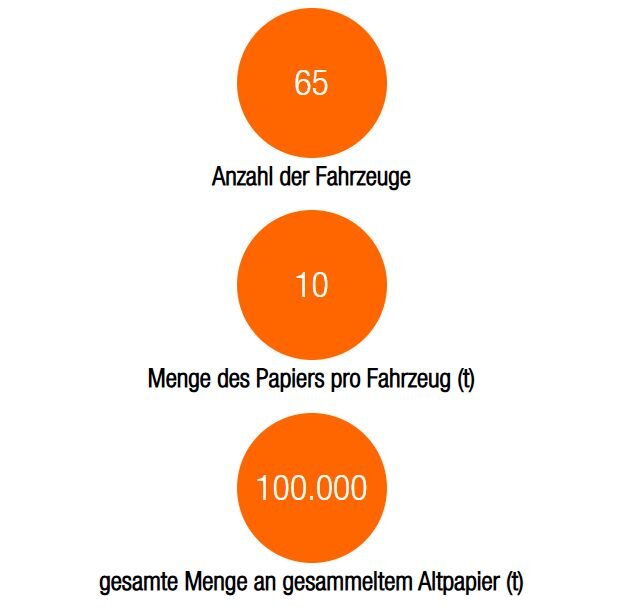 65

Anzahl der Fahrzeuge

10

Menge des Papiers pro Fahrzeug (t)

100.000

gesamte Menge an gesammeltem Altpapier (t)